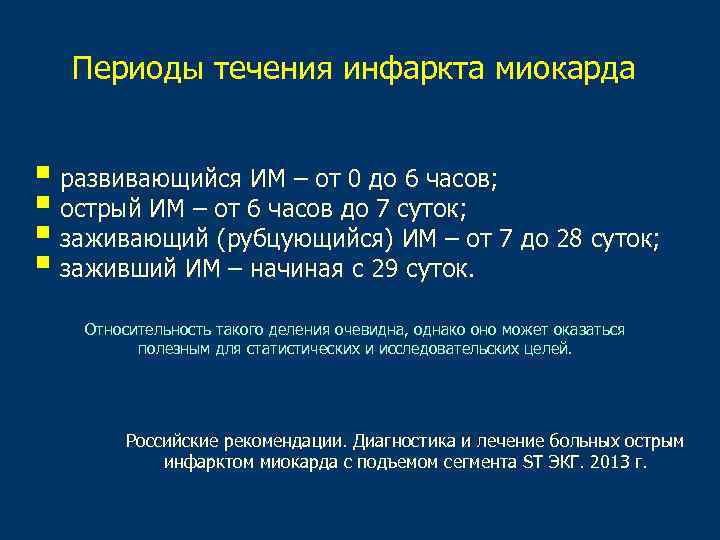 Периоды течения инфаркта миокарда

- развивающийся ИМ – от 0 до 6 часов;
- острый ИМ – от 6 часов до 7 суток;
- заживающий (рубцующийся) ИМ – от 7 до 28 суток;
- заживший ИМ – начиная с 29 суток.

Относительность такого деления очевидна, однако оно может оказаться полезным для статистических и исследовательских целей.

Российские рекомендации. Диагностика и лечение больных острым инфарктом миокарда с подъемом сегмента ST ЭКГ. 2013 г.